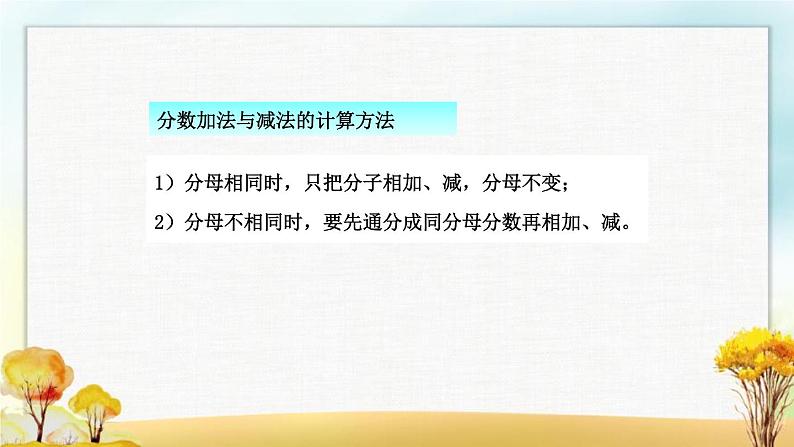 分数加法与减法的计算方法

1）分母相同时，只把分子相加、减，分母不变；

2）分母不相同时，要先通分成同分母分数再相加、减。